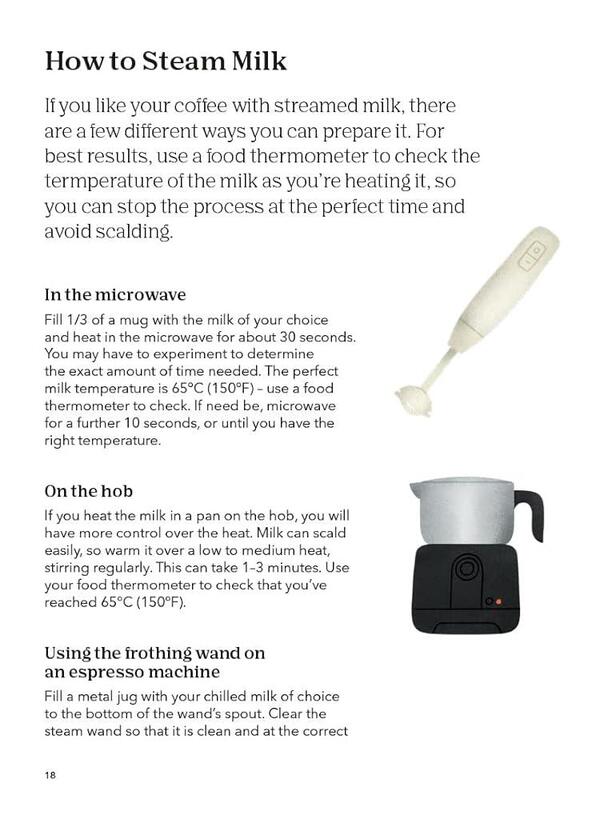 How to Steam Milk

If you like your coffee with streamed milk, there are a few different ways you can prepare it. For best results, use a food thermometer to check the termperature of the milk as you're heating it, so you can stop the process at the perfect time and avoid scalding.

In the microwave

Fill 1/3 of a mug with the milk of your choice and heat in the microwave for about 30 seconds. You may have to experiment to determine the exact amount of time needed. The perfect milk temperature is 65°C (150°F) – use a food thermometer to check. If need be, microwave for a further 10 seconds, or until you have the right temperature.

On the hob

If you heat the milk in a pan on the hob, you will have more control over the heat. Milk can scald easily, so warm it over a low to medium heat, stirring regularly. This can take 1–3 minutes. Use your food thermometer to check that you've reached 65°C (150°F).

Using the frothing wand on an espresso machine

Fill a metal jug with your chilled milk of choice to the bottom of the wand's spout. Clear the steam wand so that it is clean and at the correct

18